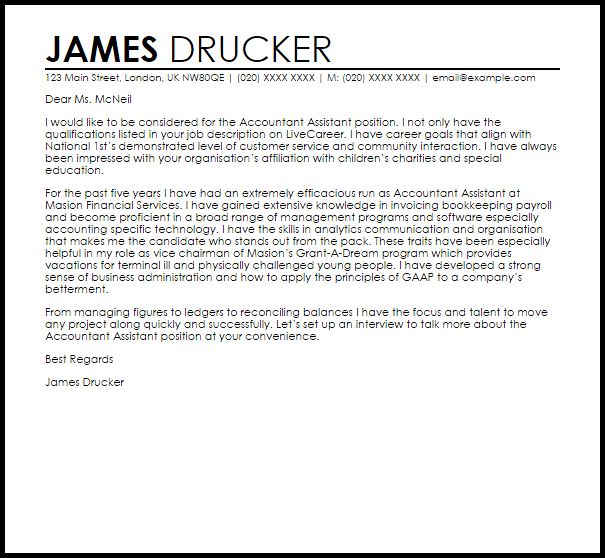 JAMES DRUCKER

123 Main Street, London, UK NW80QE | (020) XXXX XXXX | M: (020) XXXX XXXX | email@example.com

Dear Ms. McNeil

I would like to be considered for the Accountant Assistant position. I not only have the qualifications listed in your job description on LiveCareer. I have career goals that align with National 1st's demonstrated level of customer service and community interaction. I have always been impressed with your organisation's affiliation with children's charities and special education.

For the past five years I have had an extremely efficacious run as Accountant Assistant at Masion Financial Services. I have gained extensive knowledge in invoicing bookkeeping payroll and become proficient in a broad range of management programs and software especially accounting specific technology. I have the skills in analytics communication and organisation that makes me the candidate who stands out from the pack. These traits have been especially helpful in my role as vice chairman of Masion's Grant-A-Dream program which provides vacations for terminal ill and physically challenged young people. I have developed a strong sense of business administration and how to apply the principles of GAAP to a company's betterment.

From managing figures to ledgers to reconciling balances I have the focus and talent to move any project along quickly and successfully. Let's set up an interview to talk more about the Accountant Assistant position at your convenience.

Best Regards

James Drucker